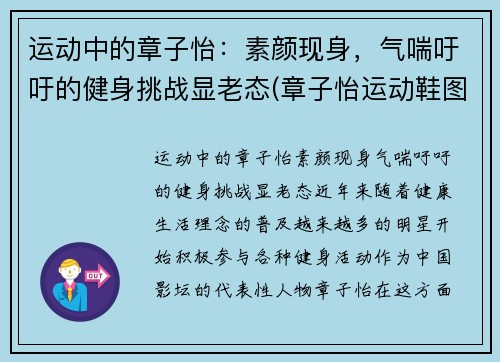 运动中的章子怡：素颜现身，气喘吁吁的健身挑战显老态(章子怡运动鞋图

运动中的章子怡素颜现身气喘吁吁的健身挑战显老态近年来随着健康生活理念的普及越来越多的明星开始积极参与各种健身活动作为中国影坛的代表性人物章子怡在这方面

OUT